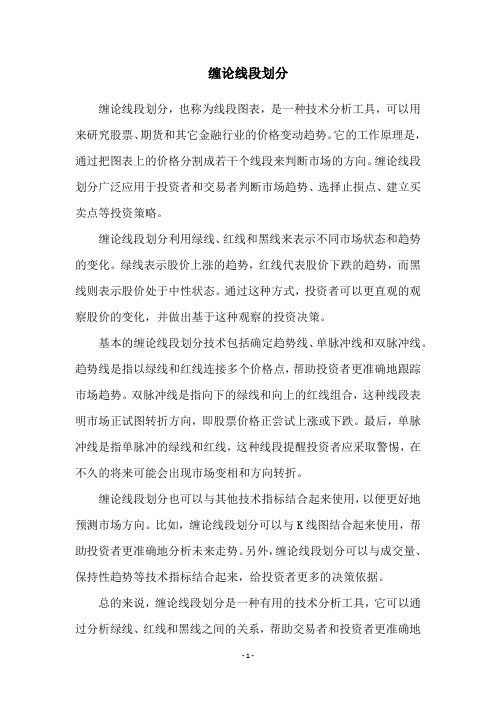 缠论线段划分

缠论线段划分，也称为线段图表，是一种技术分析工具，可以用来研究股票、期货和其它金融行业的价格变动趋势。它的工作原理是，通过把图表上的价格分割成若干个线段来判断市场的方向。缠论线段划分广泛应用于投资者和交易者判断市场趋势、选择止损点、建立买卖点等投资策略。

缠论线段划分利用绿线、红线和黑线来表示不同市场状态和趋势的变化。绿线表示股价上涨的趋势，红线代表股价下跌的趋势，而黑线则表示股价处于中性状态。通过这种方式，投资者可以更直观的观察股价的变化，并做出基于这种观察的投资决策。

基本的缠论线段划分技术包括确定趋势线、单脉冲线和双脉冲线。趋势线是指以绿线和红线连接多个价格点，帮助投资者更准确地跟踪市场趋势。双脉冲线是指向下的绿线和向上的红线组合，这种线段表明市场正试图转折方向，即股票价格正尝试上涨或下跌。最后，单脉冲线是指单脉冲的绿线和红线，这种线段提醒投资者应采取警惕，在不久的将来可能会出现市场变相和方向转折。

缠论线段划分也可以与其他技术指标结合起来使用，以便更好地预测市场方向。比如，缠论线段划分可以与K线图结合起来使用，帮助投资者更准确地分析未来走势。另外，缠论线段划分可以与成交量、保持性趋势等技术指标结合起来，给投资者更多的决策依据。

总的来说，缠论线段划分是一种有用的技术分析工具，它可以通过分析绿线、红线和黑线之间的关系，帮助交易者和投资者更准确地

- 1 -